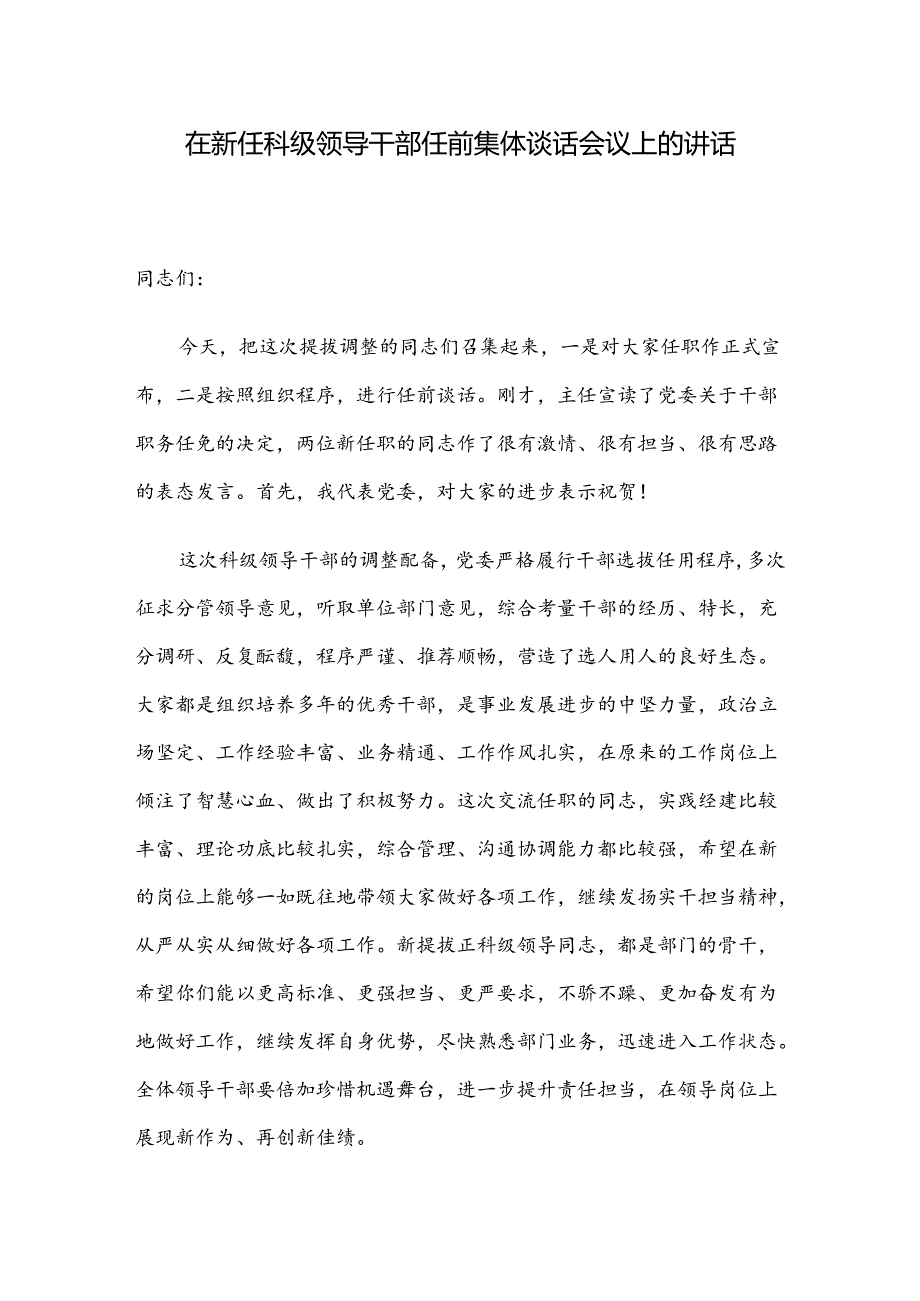 在新任科级领导干部任前集体谈话会议上的讲话

同志们：

今天，把这次提拔调整的同志们召集起来，一是对大家任职作正式宣布，二是按照组织程序，进行任前谈话。刚才，主任宣读了党委关于干部职务任免的决定，两位新任职的同志作了很有激情、很有担当、很有思路的表态发言。首先，我代表党委，对大家的进步表示祝贺！

这次科级领导干部的调整配备，党委严格履行干部选拔任用程序，多次征求分管领导意见，听取单位部门意见，综合考量干部的经历、特长，充分调研、反复酝酿，程序严谨、推荐顺畅，营造了选人用人的良好生态。大家都是组织培养多年的优秀干部，是事业发展进步的中坚力量，政治立场坚定、工作经验丰富、业务精通、工作作风扎实，在原来的工作岗位上倾注了智慧心血、做出了积极努力。这次交流任职的同志，实践经建比较丰富、理论功底比较扎实，综合管理、沟通协调能力都比较强，希望在新的岗位上能够一如既往地带领大家做好各项工作，继续发扬实干担当精神，从严从实从细做好各项工作。新提拔正科级领导同志，都是部门的骨干，希望你们能以更高标准、更强担当、更严要求，不骄不躁、更加奋发有为地做好工作，继续发挥自身优势，尽快熟悉部门业务，迅速进入工作状态。全体领导干部要倍加珍惜机遇舞台，进一步提升责任担当，在领导岗位上展现新作为、再创新佳绩。